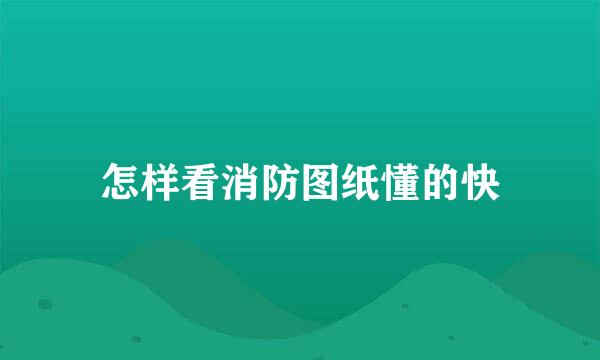 怎样看消防图纸懂的快